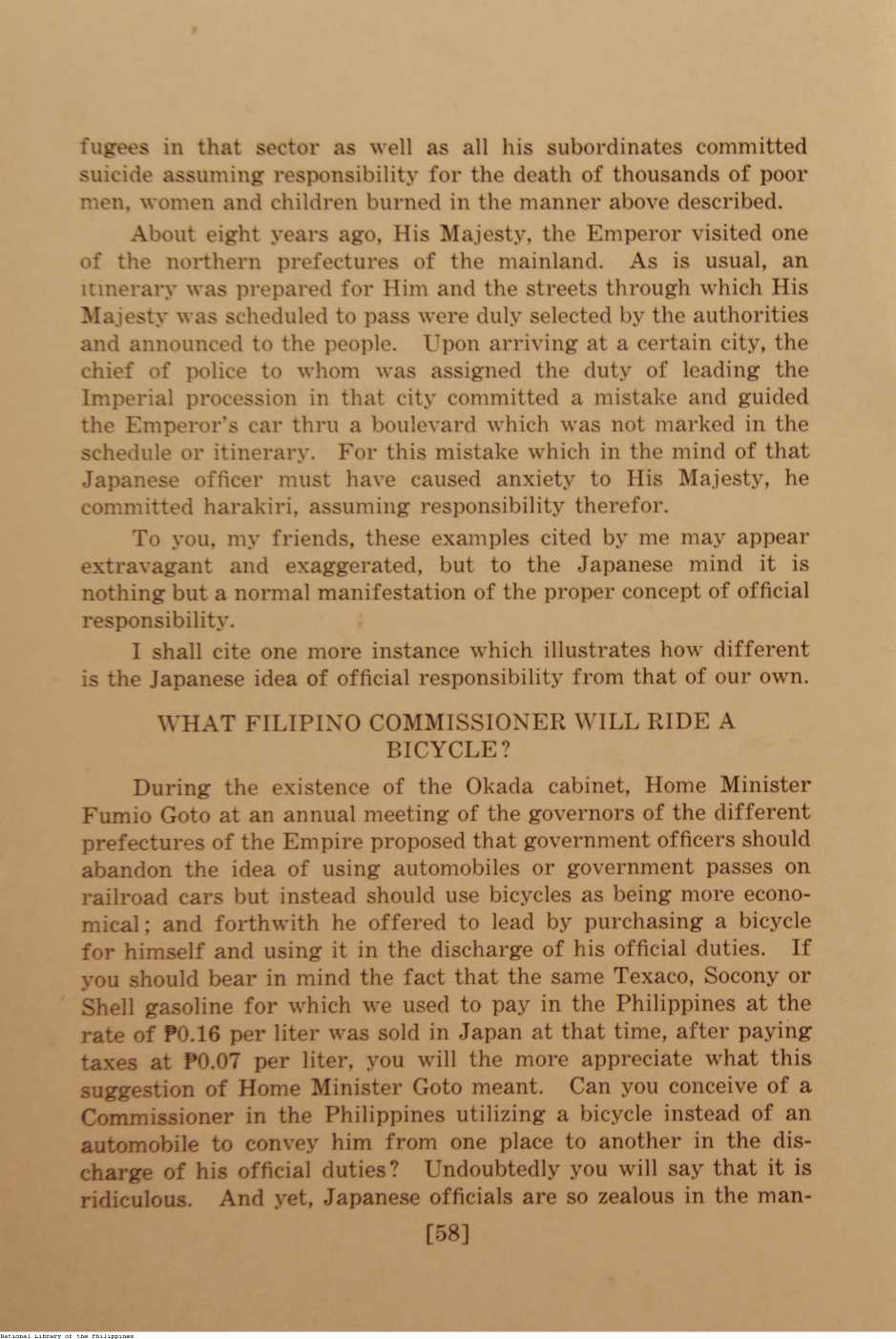 fugees in that sector as well as all his subordinates committed suicide assuming responsibility for the death of thousands of poor men, women and children burned in the manner above described.

About eight years ago, His Majesty, the Emperor visited one of the northern prefectures of the mainland. As is usual, an itinerary was prepared for Him and the streets through which His Majesty was scheduled to pass were duly selected by the authorities and announced to the people. Upon arriving at a certain city, the chief of police to whom was assigned the duty of leading the Imperial procession in that city committed a mistake and guided the Emperor's car thru a boulevard which was not marked in the schedule or itinerary. For this mistake which in the mind of that Japanese officer must have caused anxiety to His Majesty, he committed harakiri, assuming responsibility therefor.

To you, my friends, these examples cited by me may appear extravagant and exaggerated, but to the Japanese mind it is nothing but a normal manifestation of the proper concept of official responsibility.

I shall cite one more instance which illustrates how different is the Japanese idea of official responsibility from that of our own.

WHAT FILIPINO COMMISSIONER WILL RIDE A BICYCLE?

During the existence of the Okada cabinet, Home Minister Fumio Goto at an annual meeting of the governors of the different prefectures of the Empire proposed that government officers should abandon the idea of using automobiles or government passes on railroad cars but instead should use bicycles as being more economical; and forthwith he offered to lead by purchasing a bicycle for himself and using it in the discharge of his official duties. If you should bear in mind the fact that the same Texaco, Socony or Shell gasoline for which we used to pay in the Philippines at the rate of ₱0.16 per liter was sold in Japan at that time, after paying taxes at ₱0.07 per liter, you will the more appreciate what this suggestion of Home Minister Goto meant. Can you conceive of a Commissioner in the Philippines utilizing a bicycle instead of an automobile to convey him from one place to another in the discharge of his official duties? Undoubtedly you will say that it is ridiculous. And yet, Japanese officials are so zealous in the man-

[58]

National Library of the Philippines